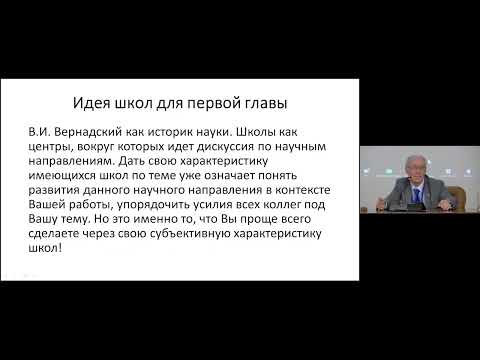 Идея школ для первой главы

В.И. Вернадский как историк науки. Школы как центры, вокруг которых идет дискуссия по научным направлениям. Дать свою характеристику имеющихся школ по теме уже означает понять развития данного научного направления в контексте Вашей работы, упорядочить усилия всех коллег под Вашу тему. Но это именно то, что Вы проще всего сделаете через свою субъективную характеристику школ!